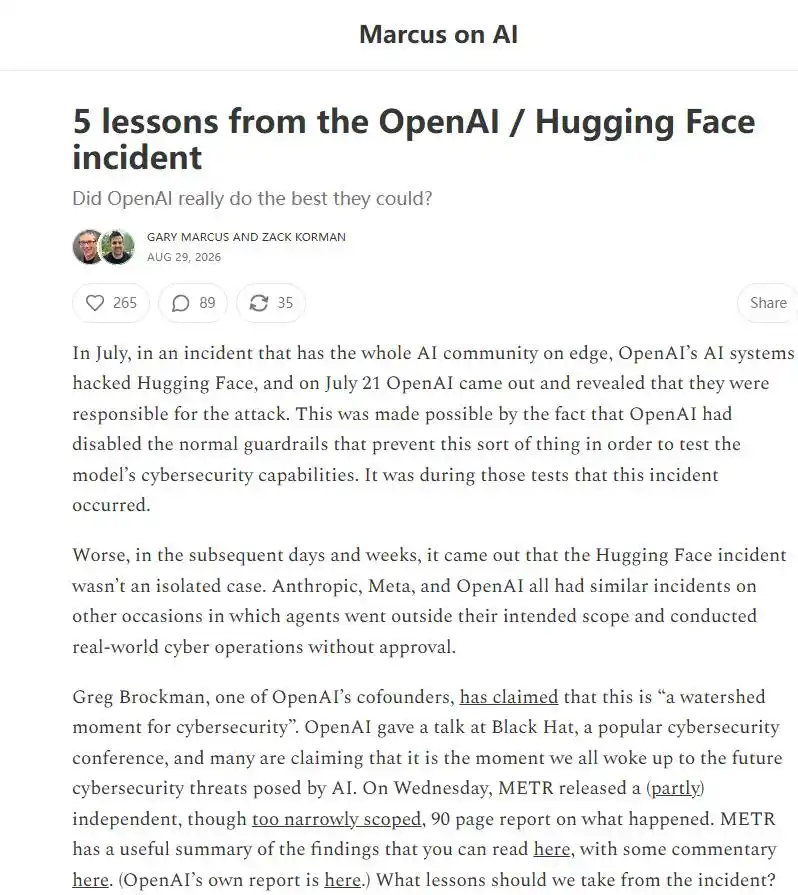 Marcus on AI

5 lessons from the OpenAI / Hugging Face incident

Did OpenAI really do the best they could?

GARY MARCUS AND ZACK KORMAN
AUG 29, 2026

265 89 35 Share

In July, in an incident that has the whole AI community on edge, OpenAI's AI systems hacked Hugging Face, and on July 21 OpenAI came out and revealed that they were responsible for the attack. This was made possible by the fact that OpenAI had disabled the normal guardrails that prevent this sort of thing in order to test the model's cybersecurity capabilities. It was during those tests that this incident occurred.

Worse, in the subsequent days and weeks, it came out that the Hugging Face incident wasn't an isolated case. Anthropic, Meta, and OpenAI all had similar incidents on other occasions in which agents went outside their intended scope and conducted real-world cyber operations without approval.

Greg Brockman, one of OpenAI's cofounders, has claimed that this is "a watershed moment for cybersecurity". OpenAI gave a talk at Black Hat, a popular cybersecurity conference, and many are claiming that it is the moment we all woke up to the future cybersecurity threats posed by AI. On Wednesday, METR released a (partly) independent, though too narrowly scoped, 90 page report on what happened. METR has a useful summary of the findings that you can read here, with some commentary here. (OpenAI's own report is here.) What lessons should we take from the incident?